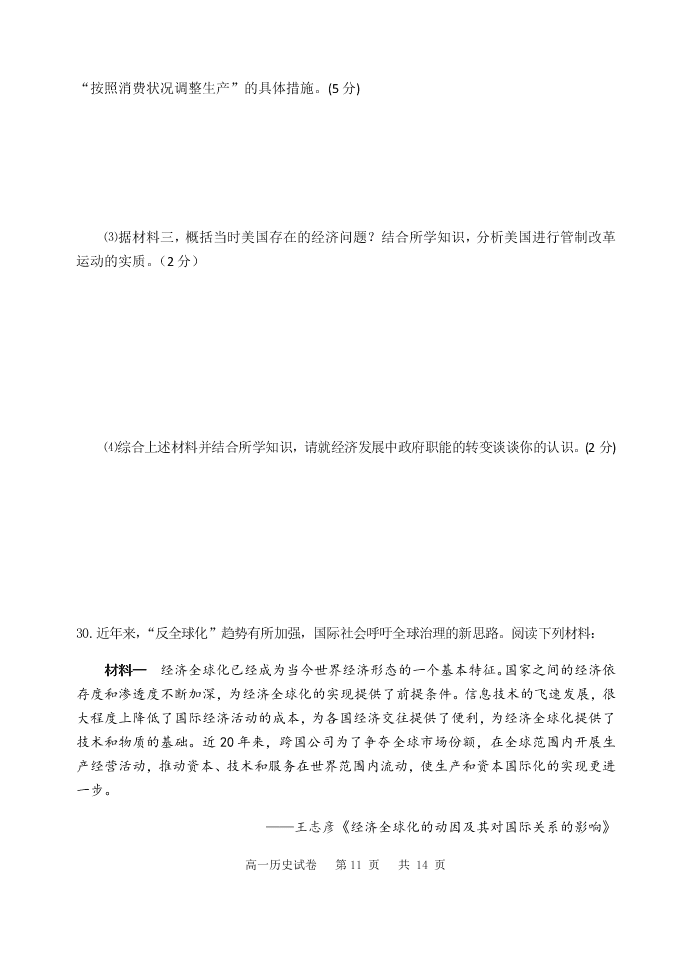 “按照消费状况调整生产”的具体措施。(5 分)

⑶据材料三，概括当时美国存在的经济问题？结合所学知识，分析美国进行管制改革运动的实质。（2 分）

⑷综合上述材料并结合所学知识，请就经济发展中政府职能的转变谈谈你的认识。(2 分)

30. 近年来，“反全球化”趋势有所加强，国际社会呼吁全球治理的新思路。阅读下列材料：

材料一　经济全球化已经成为当今世界经济形态的一个基本特征。国家之间的经济依存度和渗透度不断加深，为经济全球化的实现提供了前提条件。信息技术的飞速发展，很大程度上降低了国际经济活动的成本，为各国经济交往提供了便利，为经济全球化提供了技术和物质的基础。近 20 年来，跨国公司为了争夺全球市场份额，在全球范围内开展生产经营活动，推动资本、技术和服务在世界范围内流动，使生产和资本国际化的实现更进一步。

——王志彦《经济全球化的动因及其对国际关系的影响》

高一历史试卷　第 11 页　共 14 页